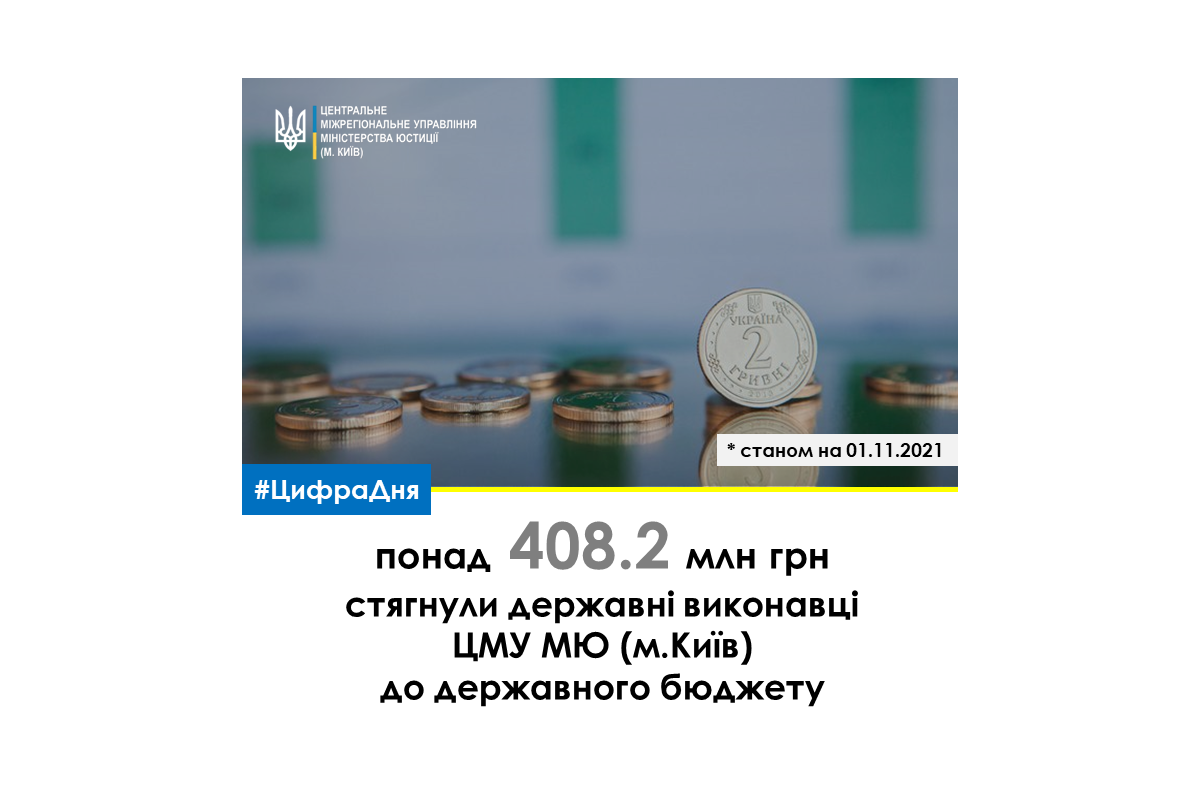 ЦЕНТРАЛЬНЕ МІЖРЕГІОНАЛЬНЕ УПРАВЛІННЯ МІНІСТЕРСТВА ЮСТИЦІЇ (М. КИЇВ)

УКРАЇНА
2
ГРИВНІ

* станом на 01.11.2021

#ЦифраДня

понад 408.2 млн грн
стягнули державні виконавці
ЦМУ МЮ (м.Київ)
до державного бюджету